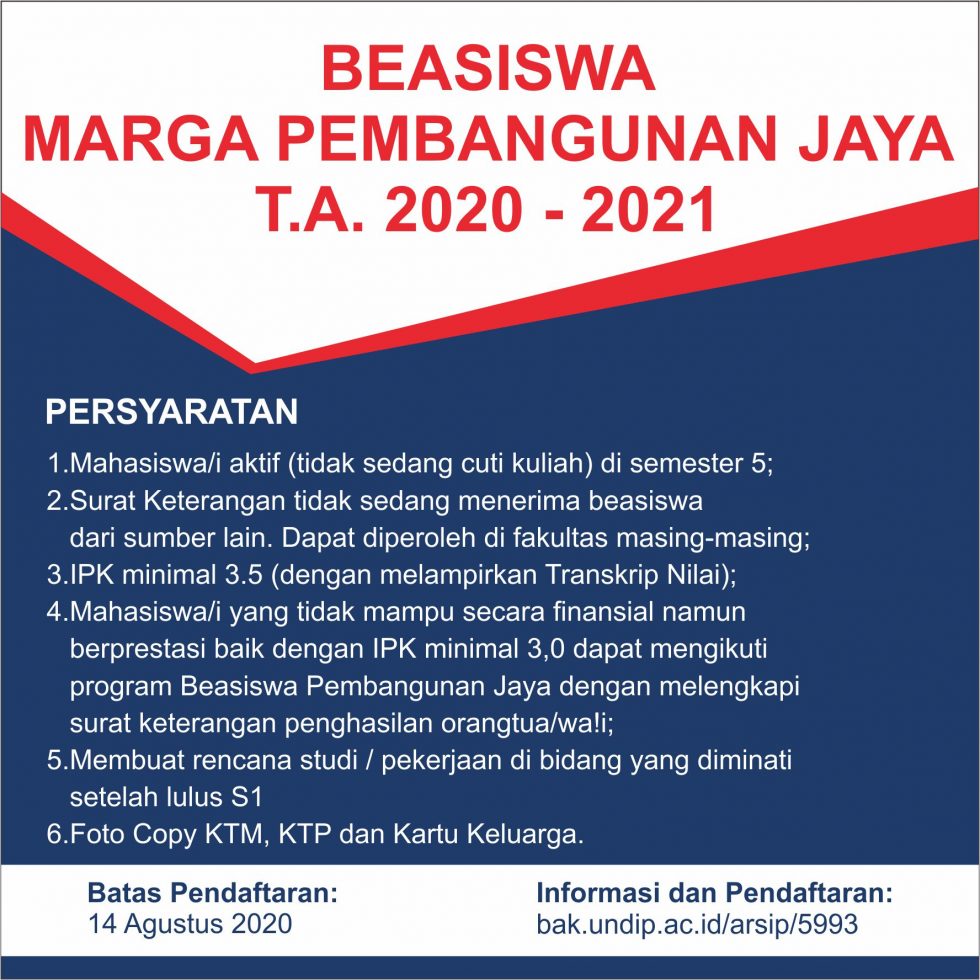 BEASISWA
MARGA PEMBANGUNAN JAYA
T.A. 2020 - 2021

PERSYARATAN

1.Mahasiswa/i aktif (tidak sedang cuti kuliah) di semester 5;
2.Surat Keterangan tidak sedang menerima beasiswa dari sumber lain. Dapat diperoleh di fakultas masing-masing;
3.IPK minimal 3.5 (dengan melampirkan Transkrip Nilai);
4.Mahasiswa/i yang tidak mampu secara finansial namun berprestasi baik dengan IPK minimal 3,0 dapat mengikuti program Beasiswa Pembangunan Jaya dengan melengkapi surat keterangan penghasilan orangtua/wa!i;
5.Membuat rencana studi / pekerjaan di bidang yang diminati setelah lulus S1
6.Foto Copy KTM, KTP dan Kartu Keluarga.

Batas Pendaftaran:
14 Agustus 2020

Informasi dan Pendaftaran:
bak.undip.ac.id/arsip/5993